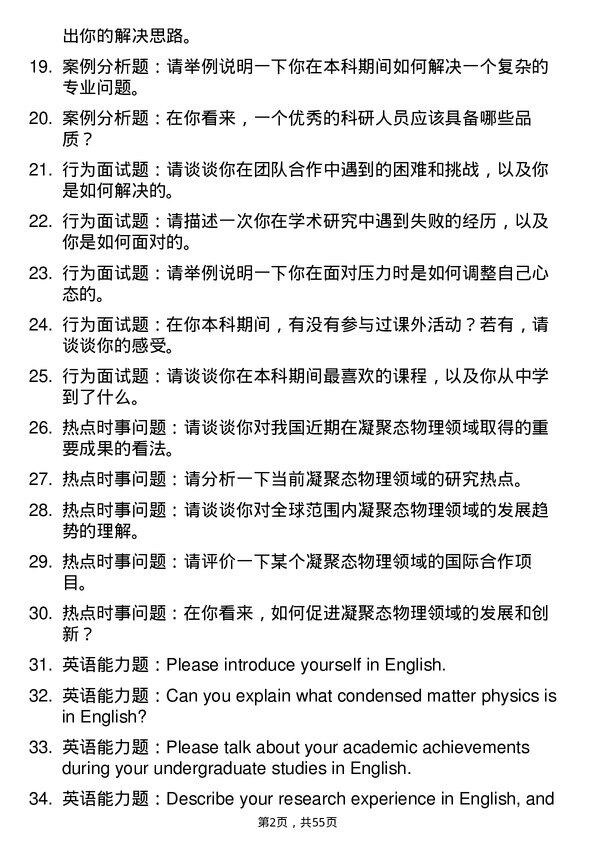 出你的解决思路。

19. 案例分析题：请举例说明一下你在本科期间如何解决一个复杂的专业问题。

20. 案例分析题：在你看来，一个优秀的科研人员应该具备哪些品质？

21. 行为面试题：请谈谈你在团队合作中遇到的困难和挑战，以及你是如何解决的。

22. 行为面试题：请描述一次你在学术研究中遇到失败的经历，以及你是如何面对的。

23. 行为面试题：请举例说明一下你在面对压力时是如何调整自己心态的。

24. 行为面试题：在你本科期间，有没有参与过课外活动？若有，请谈谈你的感受。

25. 行为面试题：请谈谈你在本科期间最喜欢的课程，以及你从中学到了什么。

26. 热点时事问题：请谈谈你对我国近期在凝聚态物理领域取得的重要成果的看法。

27. 热点时事问题：请分析一下当前凝聚态物理领域的研究热点。

28. 热点时事问题：请谈谈你对全球范围内凝聚态物理领域的发展趋势的理解。

29. 热点时事问题：请评价一下某个凝聚态物理领域的国际合作项目。

30. 热点时事问题：在你看来，如何促进凝聚态物理领域的发展和创新？

31. 英语能力题：Please introduce yourself in English.

32. 英语能力题：Can you explain what condensed matter physics is in English?

33. 英语能力题：Please talk about your academic achievements during your undergraduate studies in English.

34. 英语能力题：Describe your research experience in English, and

第2页，共55页